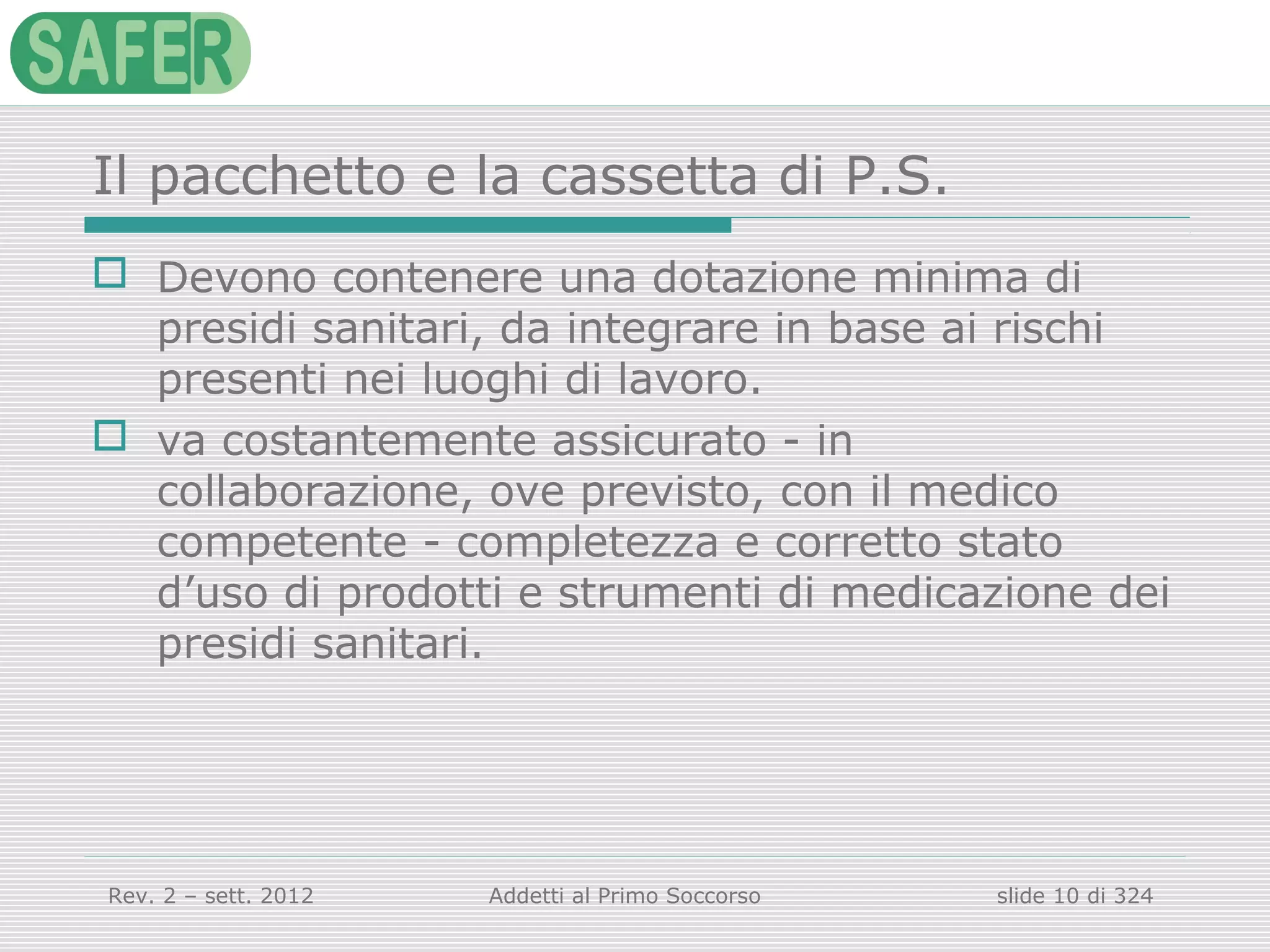 SAFER

Il pacchetto e la cassetta di P.S.

Devono contenere una dotazione minima di presidi sanitari, da integrare in base ai rischi presenti nei luoghi di lavoro.

va costantemente assicurato - in collaborazione, ove previsto, con il medico competente - completezza e corretto stato d’uso di prodotti e strumenti di medicazione dei presidi sanitari.

Rev. 2 – sett. 2012

Addetti al Primo Soccorso

slide 10 di 324